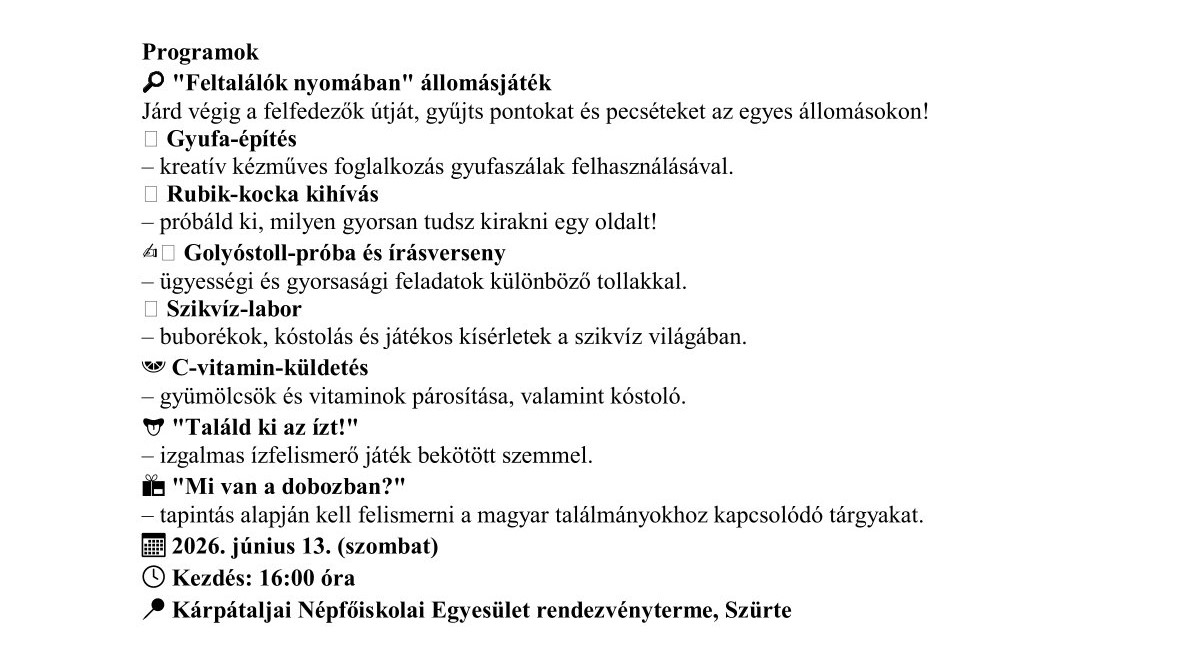 Programok
"Feltalálók nyomában" állomásjáték
Járd végig a felfedezők útját, gyűjts pontokat és pecséteket az egyes állomásokon!
Gyufa-építés
– kreatív kézműves foglalkozás gyufaszálak felhasználásával.
Rubik-kocka kihívás
– próbáld ki, milyen gyorsan tudsz kirakni egy oldalt!
Golyóstoll-próba és írásverseny
– ügyességi és gyorsasági feladatok különböző tollakkal.
Szikvíz-labor
– buborékok, kóstolás és játékos kísérletek a szikvíz világában.
C-vitamin-küldetés
– gyümölcsök és vitaminok párosítása, valamint kóstoló.
"Találd ki az ízt!"
– izgalmas ízfelismerő játék bekötött szemmel.
"Mi van a dobozban?"
– tapintás alapján kell felismerni a magyar találmányokhoz kapcsolódó tárgyakat.
2026. június 13. (szombat)
Kezdés: 16:00 óra
Kárpátaljai Népfőiskolai Egyesület rendezvényterme, Szürte